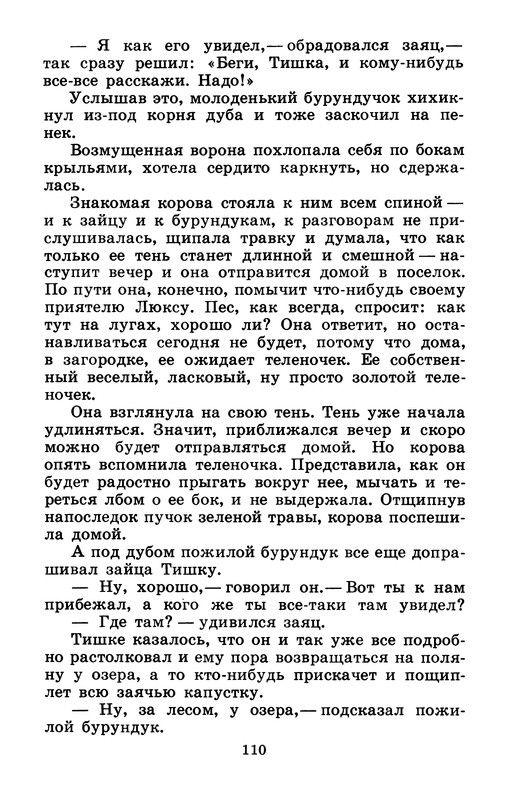 — Я как его увидел,— обрадовался заяц,— так сразу решил: «Беги, Тишка, и кому-нибудь все-все расскажи. Надо!»

Услышав это, молоденький бурундучок хихикнул из-под корня дуба и тоже заскочил на пенек.

Возмущенная ворона похлопала себя по бокам крыльями, хотела сердито каркнуть, но сдержалась.

Знакомая корова стояла к ним всем спиной — и к зайцу и к бурундукам, к разговорам не прислушивалась, щипала травку и думала, что как только ее тень станет длинной и смешной — наступит вечер и она отправится домой в поселок. По пути она, конечно, помычит что-нибудь своему приятелю Люксу. Пес, как всегда, спросит: как тут на лугах, хорошо ли? Она ответит, но останавливаться сегодня не будет, потому что дома, в загородке, ее ожидает теленочек. Ее собственный веселый, ласковый, ну просто золотой теленочек.

Она взглянула на свою тень. Тень уже начала удлиняться. Значит, приближался вечер и скоро можно будет отправляться домой. Но корова опять вспомнила теленочка. Представила, как он будет радостно прыгать вокруг нее, мычать и тереться лбом о ее бок, и не выдержала. Отщипнув напоследок пучок зеленой травы, корова поспешила домой.

А под дубом пожилой бурундук все еще допрашивал зайца Тишку.

— Ну, хорошо,— говорил он.— Вот ты к нам прибежал, а кого же ты все-таки там увидел?

— Где там? — удивился заяц.

Тишке казалось, что он и так уже все подробно растолковал и ему пора возвращаться на поляну у озера, а то кто-нибудь прискачет и пощиплет всю заячью капустку.

— Ну, за лесом, у озера,— подсказал пожилой бурундук.

110